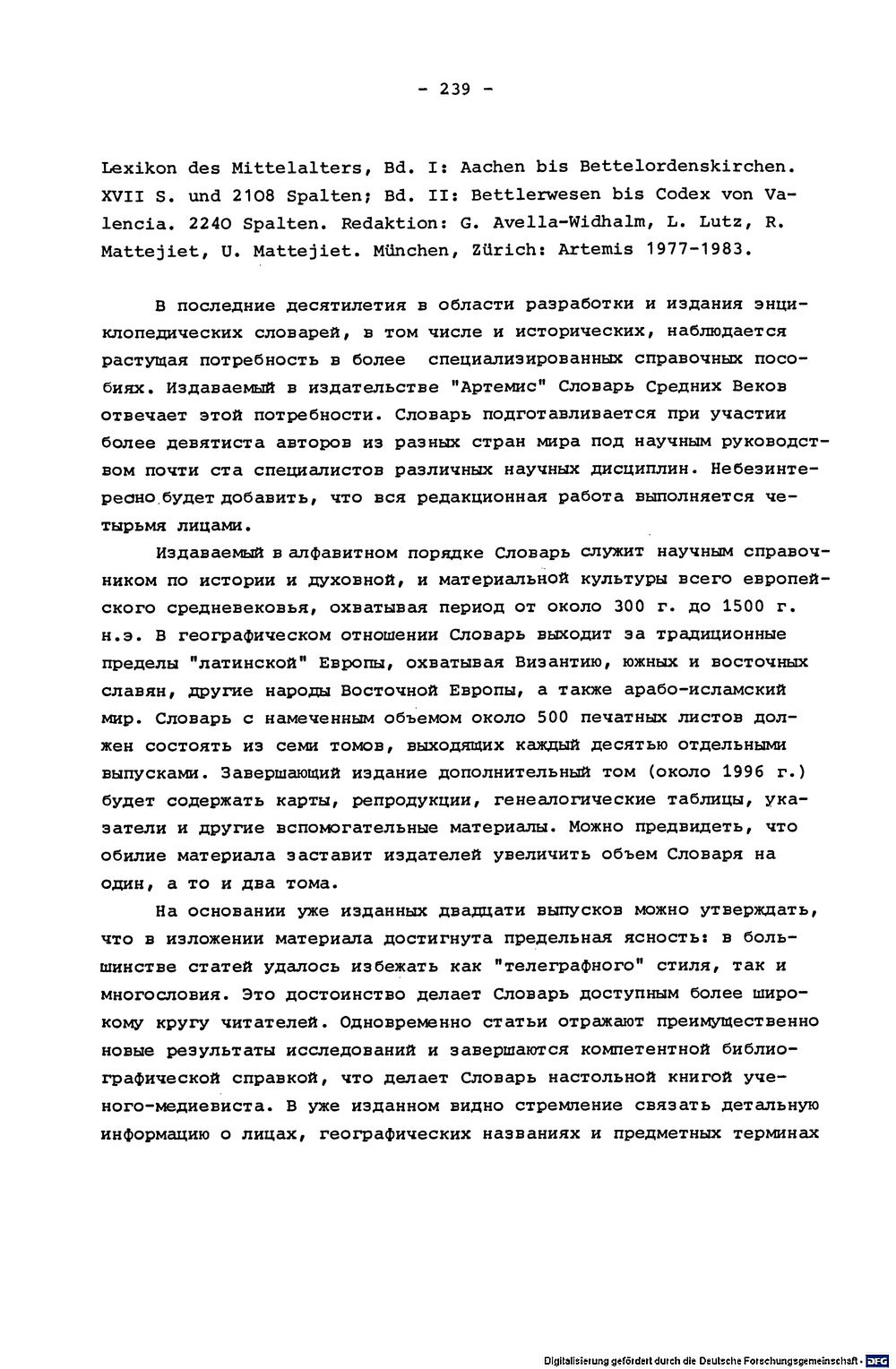 - 239 -

Lexikon des Mittelalters, Bd. I: Aachen bis Bettelordenskirchen. XVII S. und 2108 Spalten; Bd. II: Bettlerwesen bis Codex von Valencia. 2240 Spalten. Redaktion: G. Avella-Widhalm, L. Lutz, R. Mattejiet, U. Mattejiet. München, Zürich: Artemis 1977-1983.

В последние десятилетия в области разработки и издания энциклопедических словарей, в том числе и исторических, наблюдается растущая потребность в более специализированных справочных пособиях. Издаваемый в издательстве "Артемис" Словарь Средних Веков отвечает этой потребности. Словарь подготавливается при участии более девятиста авторов из разных стран мира под научным руководством почти ста специалистов различных научных дисциплин. Небезинтересно будет добавить, что вся редакционная работа выполняется четырьмя лицами.

Издаваемый в алфавитном порядке Словарь служит научным справочником по истории и духовной, и материальной культуры всего европейского средневековья, охватывая период от около 300 г. до 1500 г. н.э. В географическом отношении Словарь выходит за традиционные пределы "латинской" Европы, охватывая Византию, южных и восточных славян, другие народы Восточной Европы, а также арабо-исламский мир. Словарь с намеченным объемом около 500 печатных листов должен состоять из семи томов, выходящих каждый десятью отдельными выпусками. Завершающий издание дополнительный том (около 1996 г.) будет содержать карты, репродукции, генеалогические таблицы, указатели и другие вспомогательные материалы. Можно предвидеть, что обилие материала заставит издателей увеличить объем Словаря на один, а то и два тома.

На основании уже изданных двадцати выпусков можно утверждать, что в изложении материала достигнута предельная ясность: в большинстве статей удалось избежать как "телеграфного" стиля, так и многословия. Это достоинство делает Словарь доступным более широкому кругу читателей. Одновременно статьи отражают преимущественно новые результаты исследований и завершаются компетентной библиографической справкой, что делает Словарь настольной книгой ученого-медиевиста. В уже изданном видно стремление связать детальную информацию о лицах, географических названиях и предметных терминах

Digitalisierung gefördert durch die Deutsche Forschungsgemeinschaft · DFG